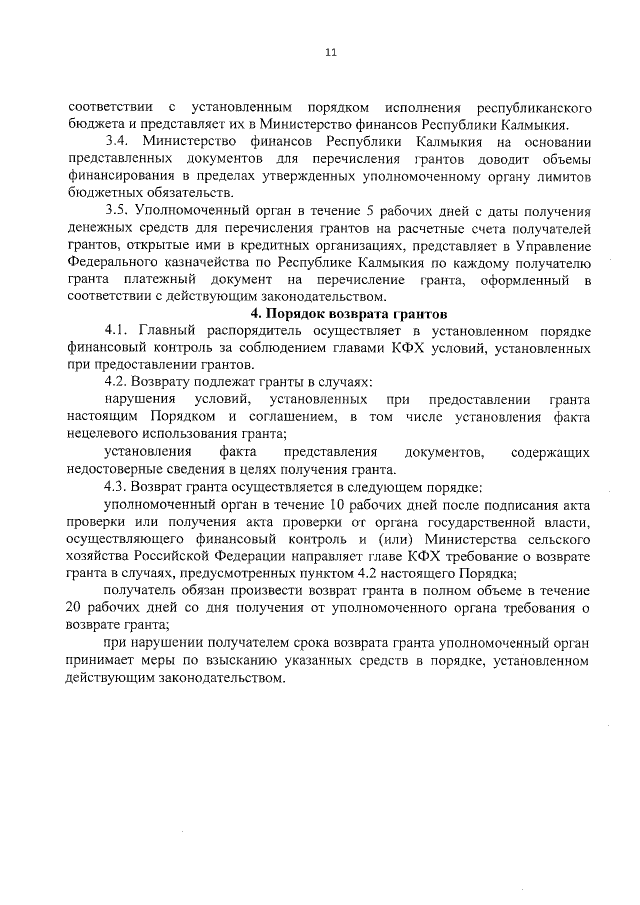 11

соответствии с установленным порядком исполнения республиканского бюджета и представляет их в Министерство финансов Республики Калмыкия.

3.4. Министерство финансов Республики Калмыкия на основании представленных документов для перечисления грантов доводит объемы финансирования в пределах утвержденных уполномоченному органу лимитов бюджетных обязательств.

3.5. Уполномоченный орган в течение 5 рабочих дней с даты получения денежных средств для перечисления грантов на расчетные счета получателей грантов, открытые ими в кредитных организациях, представляет в Управление Федерального казначейства по Республике Калмыкия по каждому получателю гранта платежный документ на перечисление гранта, оформленный в соответствии с действующим законодательством.

4. Порядок возврата грантов

4.1. Главный распорядитель осуществляет в установленном порядке финансовый контроль за соблюдением главами КФХ условий, установленных при предоставлении грантов.

4.2. Возврату подлежат гранты в случаях:

нарушения условий, установленных при предоставлении гранта настоящим Порядком и соглашением, в том числе установления факта нецелевого использования гранта;

установления факта представления документов, содержащих недостоверные сведения в целях получения гранта.

4.3. Возврат гранта осуществляется в следующем порядке:

уполномоченный орган в течение 10 рабочих дней после подписания акта проверки или получения акта проверки от органа государственной власти, осуществляющего финансовый контроль и (или) Министерства сельского хозяйства Российской Федерации направляет главе КФХ требование о возврате гранта в случаях, предусмотренных пунктом 4.2 настоящего Порядка;

получатель обязан произвести возврат гранта в полном объеме в течение 20 рабочих дней со дня получения от уполномоченного органа требования о возврате гранта;

при нарушении получателем срока возврата гранта уполномоченный орган принимает меры по взысканию указанных средств в порядке, установленном действующим законодательством.